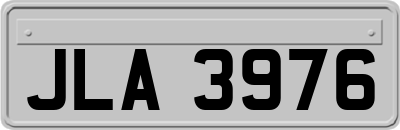 JLA 3976